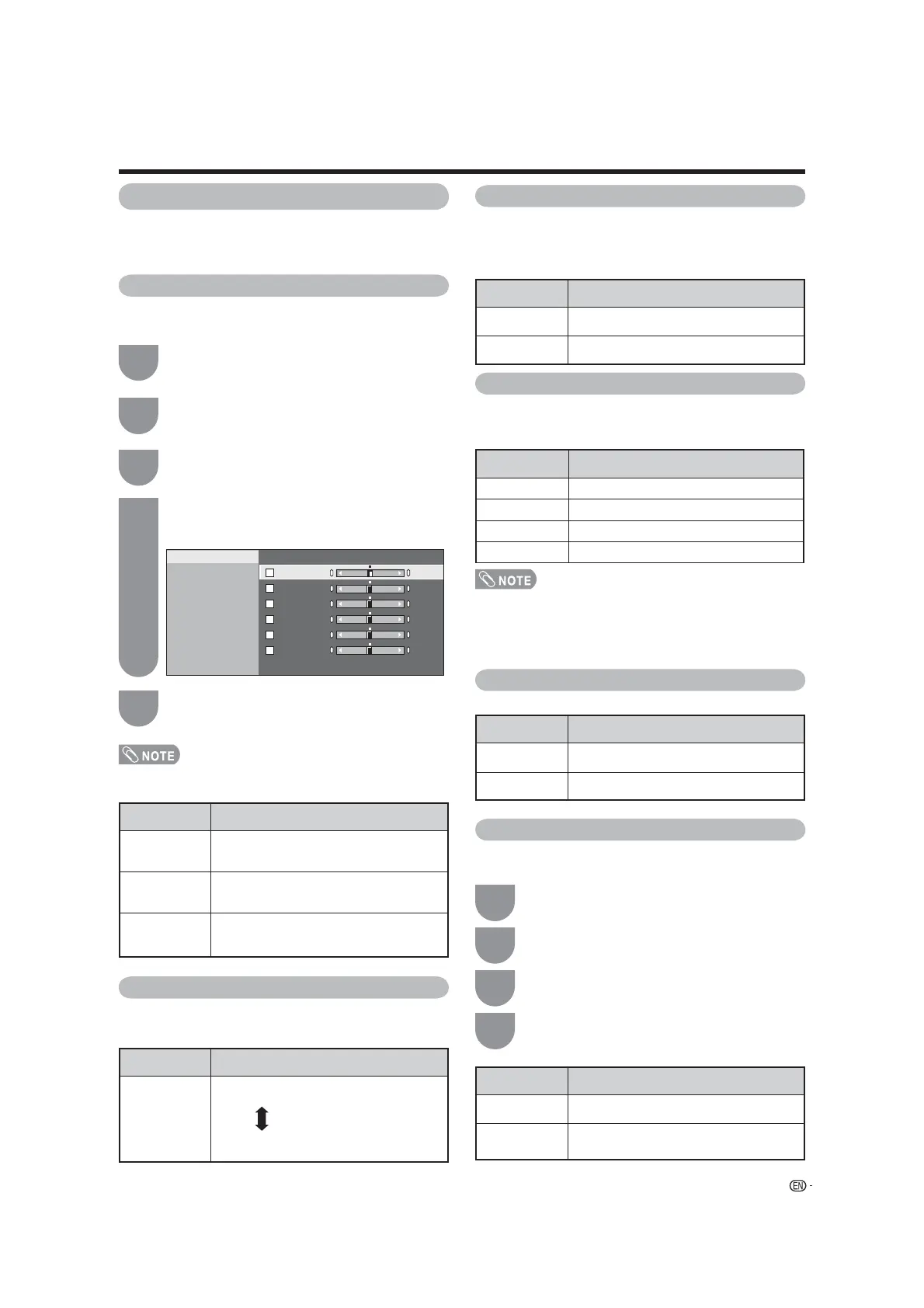 NOTE

NOTE

EN -